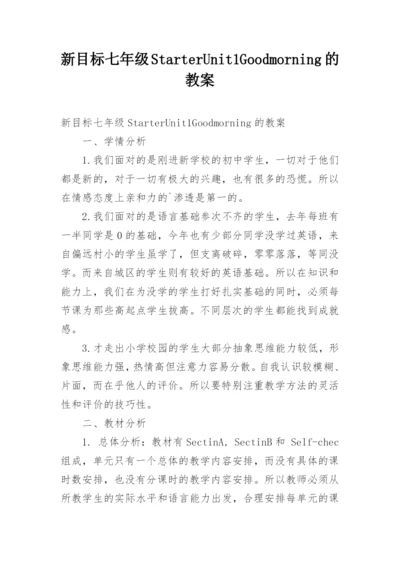 新目标七年级StarterUnit1Goodmorning的教案

新目标七年级StarterUnit1Goodmorning的教案

一、学情分析

1.我们面对的是刚进新学校的初中学生，一切对于他们都是新的，对于一切有极大的兴趣，也有很多的恐慌。所以在情感态度上亲和力的`渗透是第一的。

2.我们面对的是语言基础参次不齐的学生，去年每班有一半同学是0的基础，今年也有少部分同学没学过英语，来自偏远村小的学生虽学了，但支离破碎，零零落落，等同没学。而来自城区的学生则有较好的英语基础。所以在知识和能力上，我们在为没学的学生打好扎实基础的同时，必须每节课为那些高起点学生拔高。不同层次的学生都能找到成就感。

3.才走出小学校园的学生大部分抽象思维能力较低，形象思维能力强，热情高但注意力容易分散。自我认识较模糊、片面，而在乎他人的评价。所以要特别注重教学方法的灵活性和评价的技巧性。

二、教材分析

1. 总体分析：教材有SectinA，SectinB和 Self-chec组成，单元只有一个总体的教学内容安排，而没有具体的课时数安排，也没有分课时的教学内容安排。所以教师必须从所教学生的实际水平和语言能力出发，合理安排每单元的课